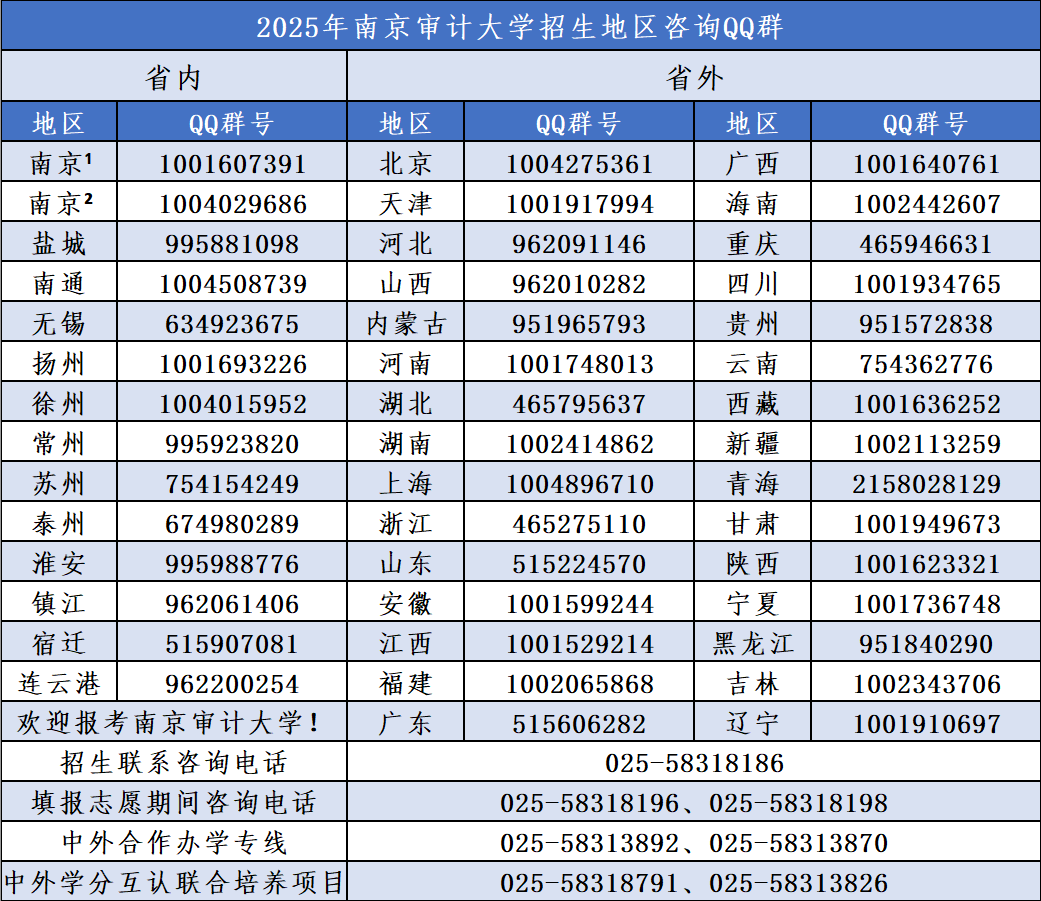 | 2025年南京审计大学招生地区咨询QQ群 | | | | | |
|---|---|---|---|---|---|
| 省内 | | 省外 | | | |
| 地区 | QQ群号 | 地区 | QQ群号 | 地区 | QQ群号 |
| 南京$^{1}$ | 1001607391 | 北京 | 1004275361 | 广西 | 1001640761 |
| 南京$^{2}$ | 1004029686 | 天津 | 1001917994 | 海南 | 1002442607 |
| 盐城 | 995881098 | 河北 | 962091146 | 重庆 | 465946631 |
| 南通 | 1004508739 | 山西 | 962010282 | 四川 | 1001934765 |
| 无锡 | 634923675 | 内蒙古 | 951965793 | 贵州 | 951572838 |
| 扬州 | 1001693226 | 河南 | 1001748013 | 云南 | 754362776 |
| 徐州 | 1004015952 | 湖北 | 465795637 | 西藏 | 1001636252 |
| 常州 | 995923820 | 湖南 | 1002414862 | 新疆 | 1002113259 |
| 苏州 | 754154249 | 上海 | 1004896710 | 青海 | 2158028129 |
| 泰州 | 674980289 | 浙江 | 465275110 | 甘肃 | 1001949673 |
| 淮安 | 995988776 | 山东 | 515224570 | 陕西 | 1001623321 |
| 镇江 | 962061406 | 安徽 | 1001599244 | 宁夏 | 1001736748 |
| 宿迁 | 515907081 | 江西 | 1001529214 | 黑龙江 | 951840290 |
| 连云港 | 962200254 | 福建 | 1002065868 | 吉林 | 1002343706 |
| 欢迎报考南京审计大学! | | 广东 | 515606282 | 辽宁 | 1001910697 |
| 招生联系咨询电话 | | 025-58318186 | | | |
| 填报志愿期间咨询电话 | | 025-58318196、025-58318198 | | | |
| 中外合作办学专线 | | 025-58313892、025-58313870 | | | |
| 中外学分互认联合培养项目 | | 025-58318791、025-58313826 | | | |